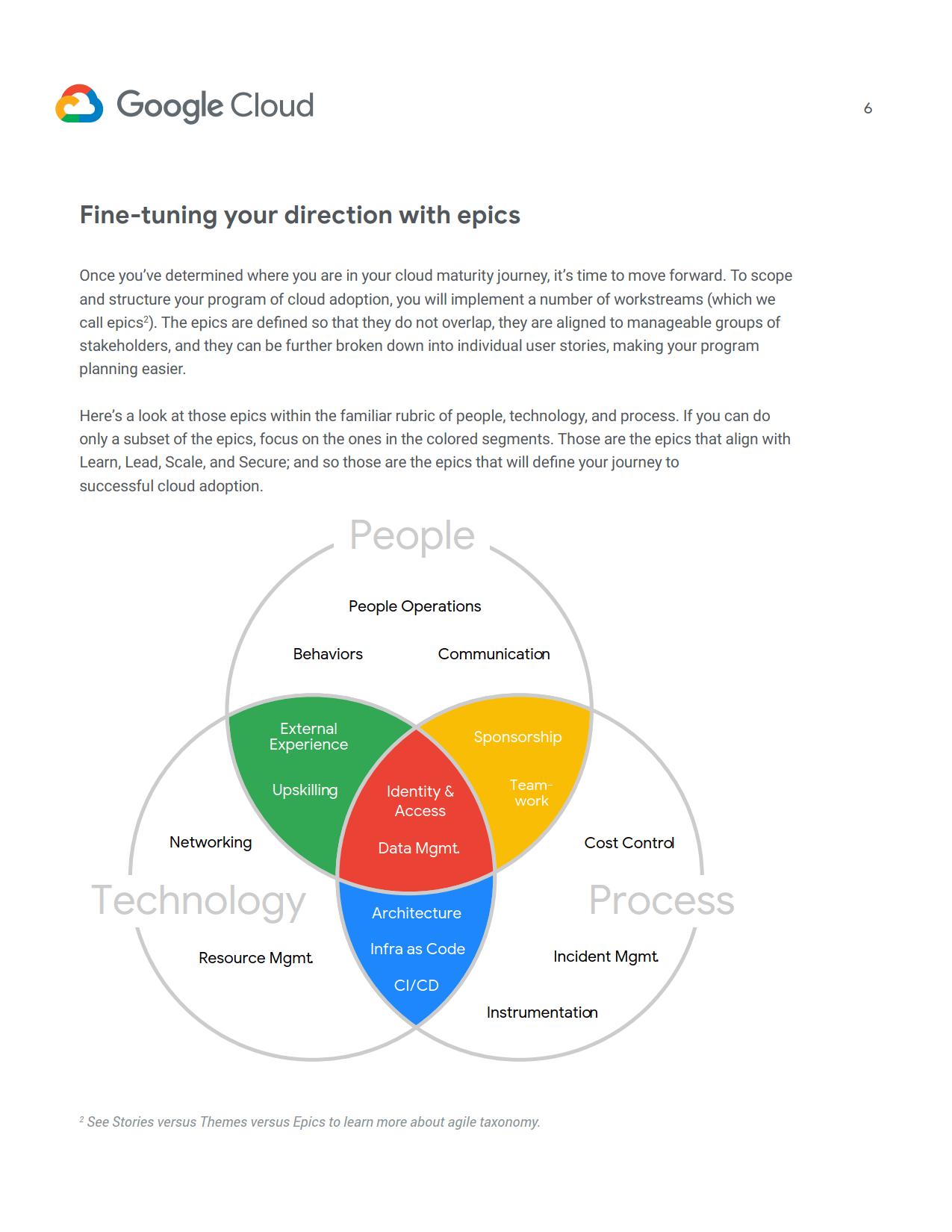 Google Cloud

6

Fine-tuning your direction with epics

Once you've determined where you are in your cloud maturity journey, it's time to move forward. To scope and structure your program of cloud adoption, you will implement a number of workstreams (which we call epics$^2$). The epics are defined so that they do not overlap, they are aligned to manageable groups of stakeholders, and they can be further broken down into individual user stories, making your program planning easier.

Here's a look at those epics within the familiar rubric of people, technology, and process. If you can do only a subset of the epics, focus on the ones in the colored segments. Those are the epics that align with Learn, Lead, Scale, and Secure; and so those are the epics that will define your journey to successful cloud adoption.

People

People Operations

Behaviors

Communication

External Experience

Upskilling

Sponsorship

Team-work

Identity & Access

Data Mgmt.

Networking

Cost Control

Technology

Process

Architecture

Infra as Code

CI/CD

Resource Mgmt.

Incident Mgmt.

Instrumentation

$^2$ See Stories versus Themes versus Epics to learn more about agile taxonomy.